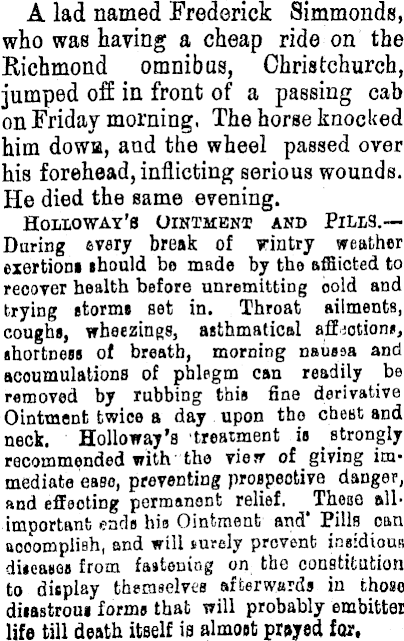 A lad named Frederick Simmonds, who was having a cheap ride on the Richmond omnibus, Christchurch, jumped off in front of a passing cab on Friday morning. The horse knocked him down, and the wheel passed over his forehead, inflicting serious wounds. He died the same evening.

HOLLOWAY'S OINTMENT AND PILLS.—During every break of wintry weather exertions should be made by the afflicted to recover health before unremitting cold and trying storms set in. Throat ailments, coughs, wheezings, asthmatical affections, shortness of breath, morning nausea and accumulations of phlegm can readily be removed by rubbing this fine derivative Ointment twice a day upon the chest and neck. Holloway's treatment is strongly recommended with the view of giving immediate ease, preventing prospective danger, and effecting permanent relief. These all-important ends his Ointment and Pills can accomplish, and will surely prevent insidious diseases from fastening on the constitution to display themselves afterwards in those disastrous forms that will probably embitter life till death itself is almost prayed for.